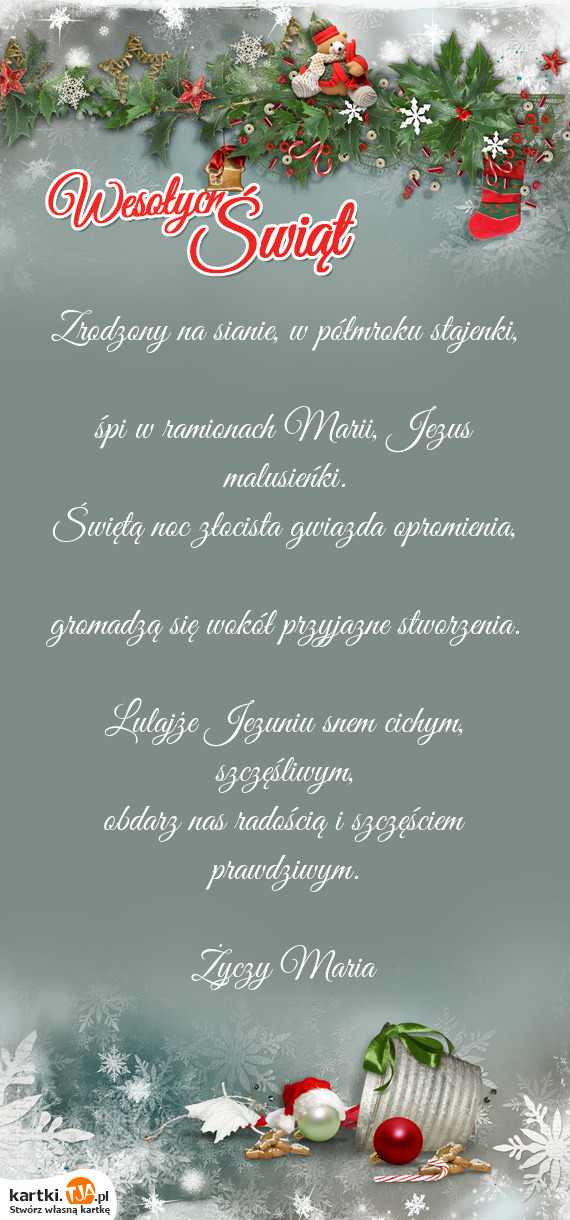 Wesołych Świąt

Zrodzony na sianie, w półmroku stajenki,

śpi w ramionach Marii, Jezus malusieńki.
Świętą noc złocista gwiazda opromienia,

gromadzą się wokół przyjazne stworzenia.

Lulajże Jezuniu snem cichym, szczęśliwym,
obdarz nas radością i szczęściem prawdziwym.

Życzy Maria

kartki.TJA.pl
Stwórz własną kartkę